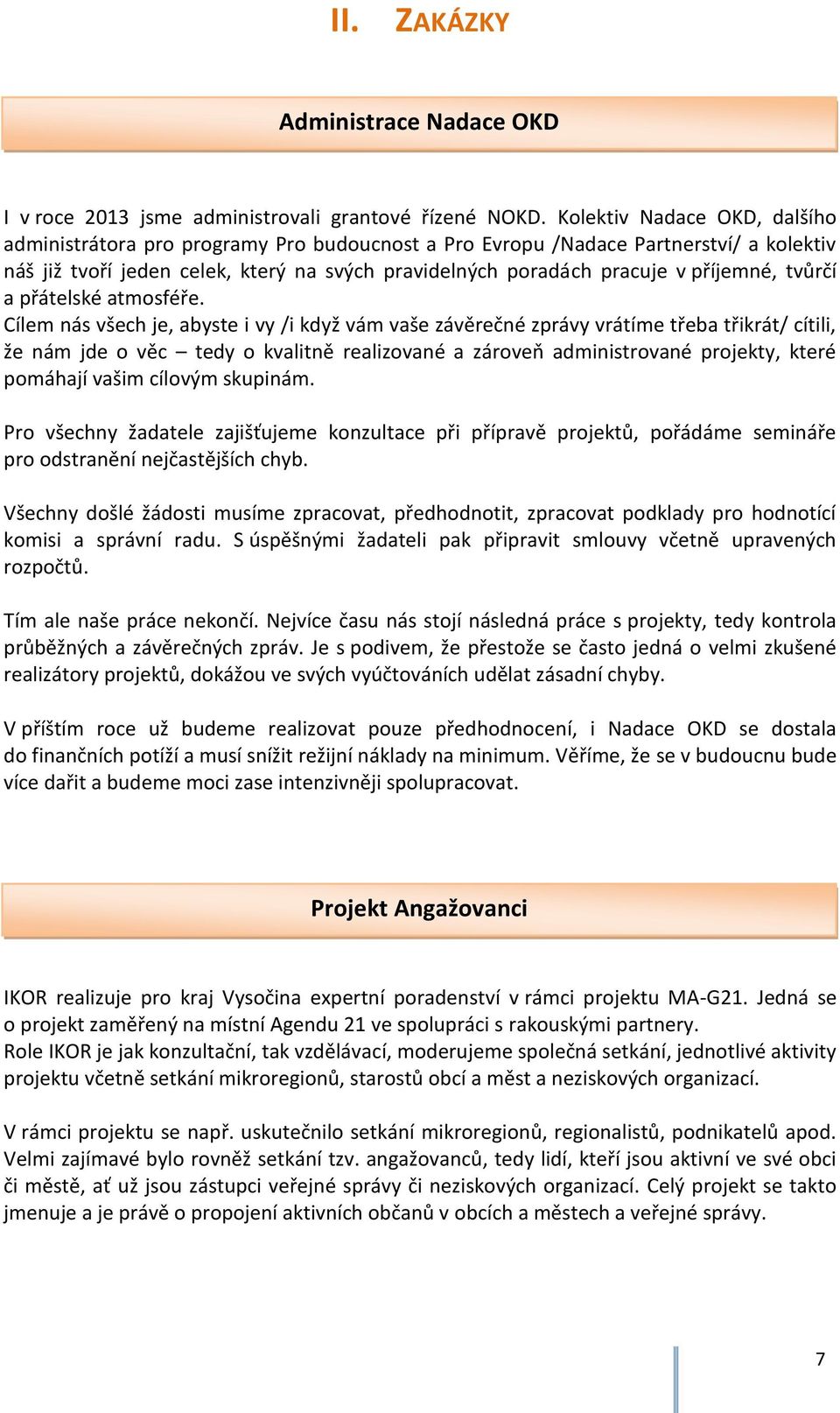 II. ZAKÁZKY

Administrace Nadace OKD

I v roce 2013 jsme administrovali grantové řízené NOKD. Kolektiv Nadace OKD, dalšího administrátora pro programy Pro budoucnost a Pro Evropu /Nadace Partnerství/ a kolektiv náš již tvoří jeden celek, který na svých pravidelných poradách pracuje v příjemné, tvůrčí a přátelské atmosféře.
Cílem nás všech je, abyste i vy /i když vám vaše závěrečné zprávy vrátíme třeba třikrát/ cítili, že nám jde o věc – tedy o kvalitně realizované a zároveň administrované projekty, které pomáhají vašim cílovým skupinám.

Pro všechny žadatele zajišťujeme konzultace při přípravě projektů, pořádáme semináře pro odstranění nejčastějších chyb.

Všechny došlé žádosti musíme zpracovat, předhodnotit, zpracovat podklady pro hodnotící komisi a správní radu. S úspěšnými žadateli pak připravit smlouvy včetně upravených rozpočtů.

Tím ale naše práce nekončí. Nejvíce času nás stojí následná práce s projekty, tedy kontrola průběžných a závěrečných zpráv. Je s podivem, že přestože se často jedná o velmi zkušené realizátory projektů, dokážou ve svých vyúčtováních udělat zásadní chyby.

V příštím roce už budeme realizovat pouze předhodnocení, i Nadace OKD se dostala do finančních potíží a musí snížit režijní náklady na minimum. Věříme, že se v budoucnu bude více dařit a budeme moci zase intenzivněji spolupracovat.

Projekt Angažovanci

IKOR realizuje pro kraj Vysočina expertní poradenství v rámci projektu MA-G21. Jedná se o projekt zaměřený na místní Agendu 21 ve spolupráci s rakouskými partnery.
Role IKOR je jak konzultační, tak vzdělávací, moderujeme společná setkání, jednotlivé aktivity projektu včetně setkání mikroregionů, starostů obcí a měst a neziskových organizací.

V rámci projektu se např. uskutečnilo setkání mikroregionů, regionalistů, podnikatelů apod. Velmi zajímavé bylo rovněž setkání tzv. angažovanců, tedy lidí, kteří jsou aktivní ve své obci či městě, ať už jsou zástupci veřejné správy či neziskových organizací. Celý projekt se takto jmenuje a je právě o propojení aktivních občanů v obcích a městech a veřejné správy.

7